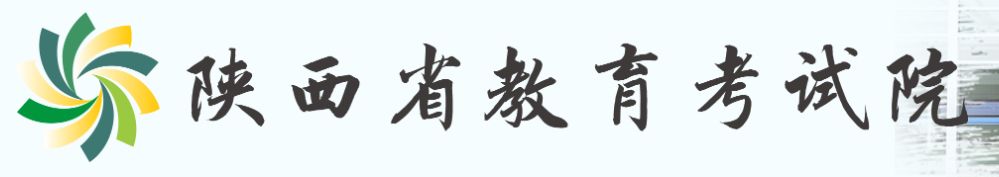 陕西省教育考试院